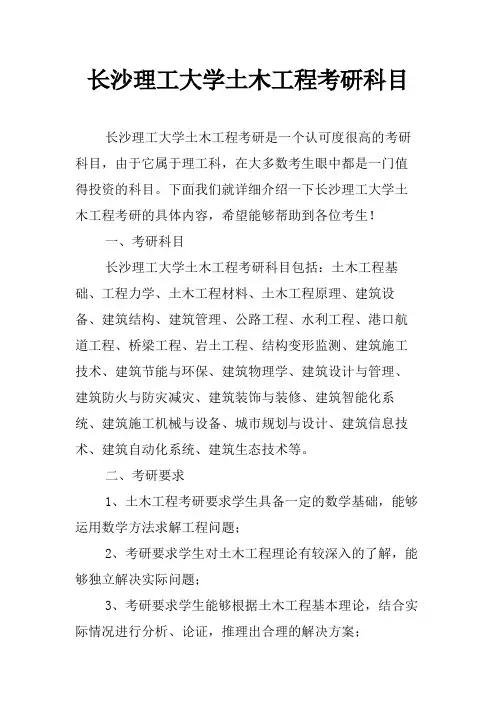 长沙理工大学土木工程考研科目

长沙理工大学土木工程考研是一个认可度很高的考研科目，由于它属于理工科，在大多数考生眼中都是一门值得投资的科目。下面我们就详细介绍一下长沙理工大学土木工程考研的具体内容，希望能够帮助到各位考生！

一、考研科目

长沙理工大学土木工程考研科目包括：土木工程基础、工程力学、土木工程材料、土木工程原理、建筑设备、建筑结构、建筑管理、公路工程、水利工程、港口航道工程、桥梁工程、岩土工程、结构变形监测、建筑施工技术、建筑节能与环保、建筑物理学、建筑设计与管理、建筑防火与防灾减灾、建筑装饰与装修、建筑智能化系统、建筑施工机械与设备、城市规划与设计、建筑信息技术、建筑自动化系统、建筑生态技术等。

二、考研要求

1、土木工程考研要求学生具备一定的数学基础，能够运用数学方法求解工程问题；

2、考研要求学生对土木工程理论有较深入的了解，能够独立解决实际问题；

3、考研要求学生能够根据土木工程基本理论，结合实际情况进行分析、论证，推理出合理的解决方案；